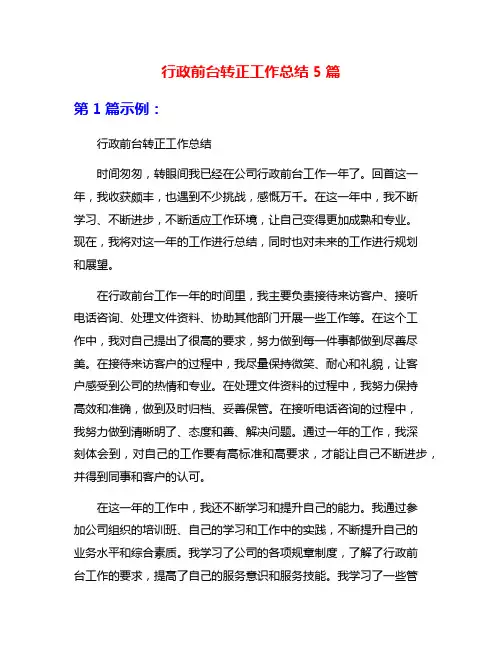 行政前台转正工作总结 5 篇

第 1 篇示例：

行政前台转正工作总结

时间匆匆，转眼间我已经在公司行政前台工作一年了。回首这一年，我收获颇丰，也遇到不少挑战，感慨万千。在这一年中，我不断学习、不断进步，不断适应工作环境，让自己变得更加成熟和专业。现在，我将对这一年的工作进行总结，同时也对未来的工作进行规划和展望。

在行政前台工作一年的时间里，我主要负责接待来访客户、接听电话咨询、处理文件资料、协助其他部门开展一些工作等。在这个工作中，我对自己提出了很高的要求，努力做到每一件事都做到尽善尽美。在接待来访客户的过程中，我尽量保持微笑、耐心和礼貌，让客户感受到公司的热情和专业。在处理文件资料的过程中，我努力保持高效和准确，做到及时归档、妥善保管。在接听电话咨询的过程中，我努力做到清晰明了、态度和善、解决问题。通过一年的工作，我深刻体会到，对自己的工作要有高标准和高要求，才能让自己不断进步，并得到同事和客户的认可。

在这一年的工作中，我还不断学习和提升自己的能力。我通过参加公司组织的培训班、自己的学习和工作中的实践，不断提升自己的业务水平和综合素质。我学习了公司的各项规章制度，了解了行政前台工作的要求，提高了自己的服务意识和服务技能。我学习了一些管